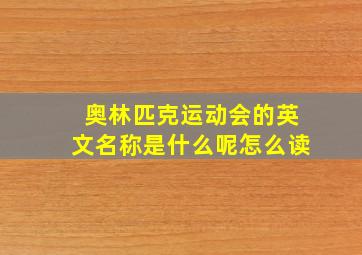 奥林匹克运动会的英文名称是什么呢怎么读